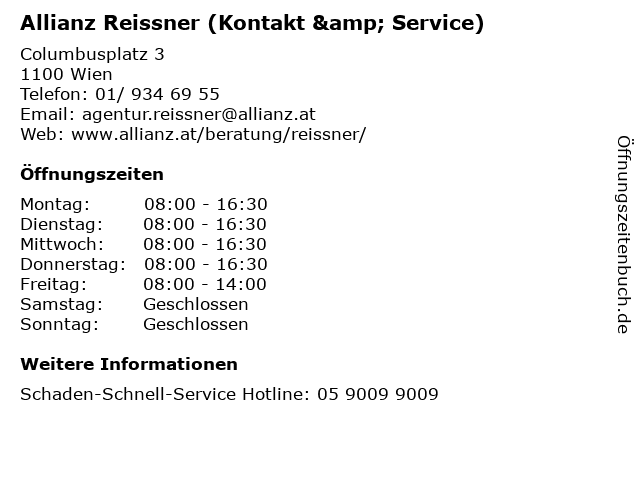 Allianz Reissner (Kontakt &amp; Service)

Columbusplatz 3
1100 Wien
Telefon: 01/ 934 69 55
Email: agentur.reissner@allianz.at
Web: www.allianz.at/beratung/reissner/

Öffnungszeiten

Montag: 08:00 - 16:30
Dienstag: 08:00 - 16:30
Mittwoch: 08:00 - 16:30
Donnerstag: 08:00 - 16:30
Freitag: 08:00 - 14:00
Samstag: Geschlossen
Sonntag: Geschlossen

Weitere Informationen

Schaden-Schnell-Service Hotline: 05 9009 9009

Öffnungszeitenbuch.de